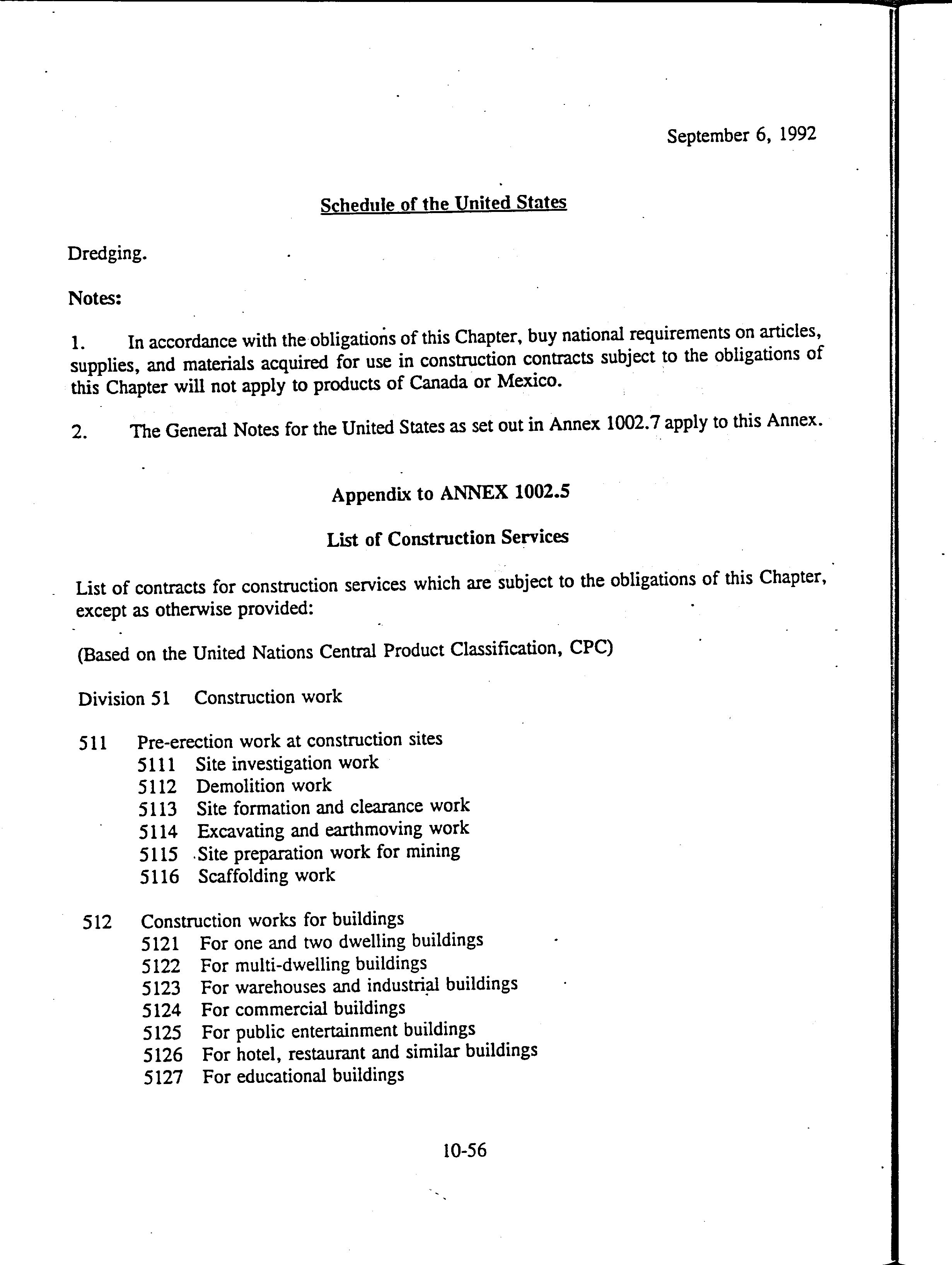 September 6, 1992

Schedule of the United States

Dredging.

Notes:

1. In accordance with the obligations of this Chapter, buy national requirements on articles, supplies, and materials acquired for use in construction contracts subject to the obligations of this Chapter will not apply to products of Canada or Mexico.

2. The General Notes for the United States as set out in Annex 1002.7 apply to this Annex.

Appendix to ANNEX 1002.5

List of Construction Services

List of contracts for construction services which are subject to the obligations of this Chapter, except as otherwise provided:

(Based on the United Nations Central Product Classification, CPC)

Division 51 Construction work

511 Pre-erection work at construction sites
5111 Site investigation work
5112 Demolition work
5113 Site formation and clearance work
5114 Excavating and earthmoving work
5115 Site preparation work for mining
5116 Scaffolding work

512 Construction works for buildings
5121 For one and two dwelling buildings
5122 For multi-dwelling buildings
5123 For warehouses and industrial buildings
5124 For commercial buildings
5125 For public entertainment buildings
5126 For hotel, restaurant and similar buildings
5127 For educational buildings

10-56